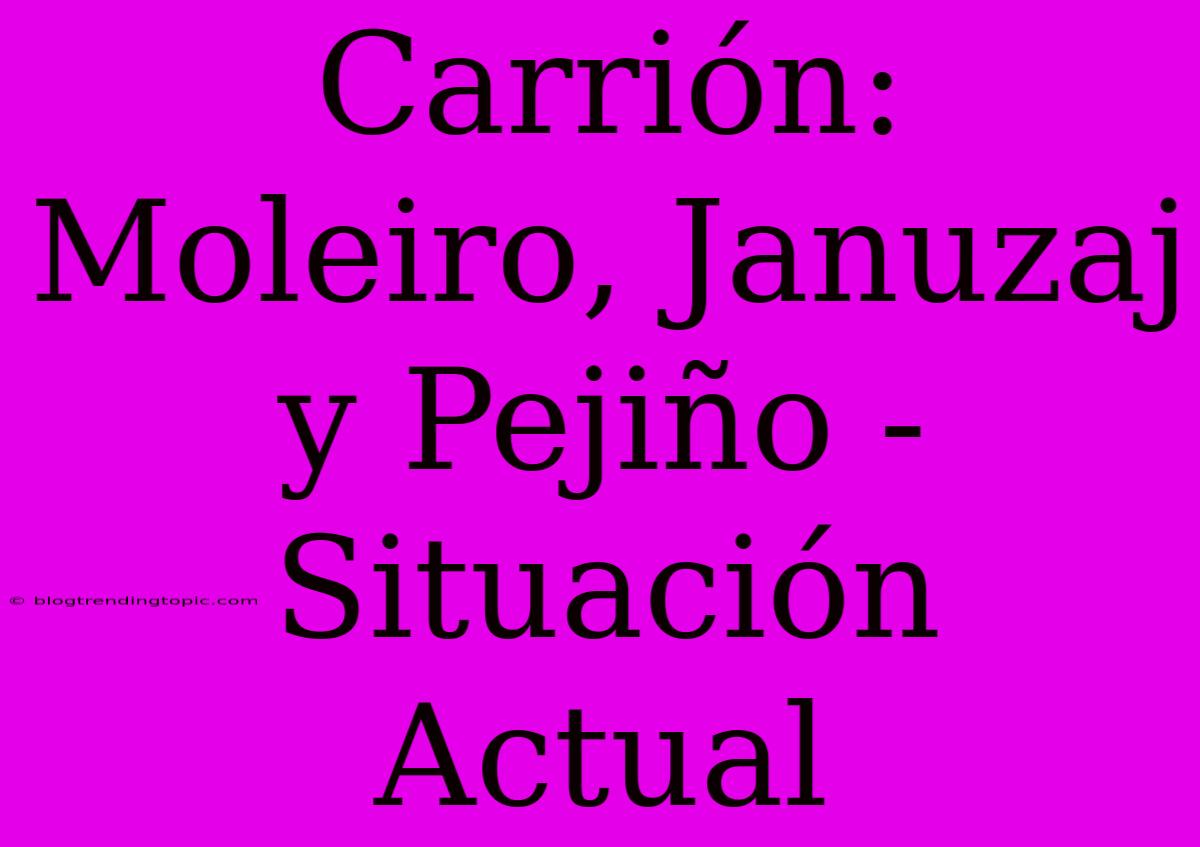 Carrión: Moleiro, Januzaj y Pejiño - Situación Actual

© blogtrendingtopic.com